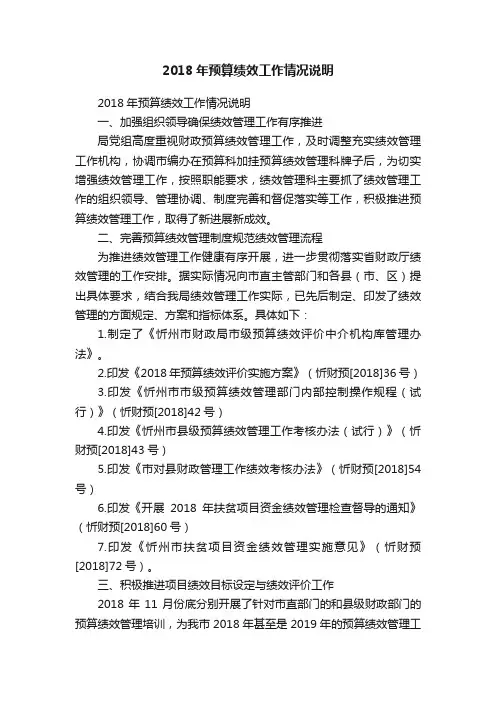 2018 年预算绩效工作情况说明

2018 年预算绩效工作情况说明

一、加强组织领导确保绩效管理工作有序推进

局党组高度重视财政预算绩效管理工作，及时调整充实绩效管理工作机构，协调市编办在预算科加挂预算绩效管理科牌子后，为切实增强绩效管理工作，按照职能要求，绩效管理科主要抓了绩效管理工作的组织领导、管理协调、制度完善和督促落实等工作，积极推进预算绩效管理工作，取得了新进展新成效。

二、完善预算绩效管理制度规范绩效管理流程

为推进绩效管理工作健康有序开展，进一步贯彻落实省财政厅绩效管理的工作安排。据实际情况向市直主管部门和各县（市、区）提出具体要求，结合我局绩效管理工作实际，已先后制定、印发了绩效管理的方面规定、方案和指标体系。具体如下：

1.制定了《忻州市财政局市级预算绩效评价中介机构库管理办法》。

2.印发《2018 年预算绩效评价实施方案》（忻财预[2018]36 号）

3.印发《忻州市市级预算绩效管理部门内部控制操作规程（试行）》（忻财预[2018]42 号）

4.印发《忻州市县级预算绩效管理工作考核办法（试行）》（忻财预[2018]43 号）

5.印发《市对县财政管理工作绩效考核办法》（忻财预[2018]54 号）

6.印发《开展 2018 年扶贫项目资金绩效管理检查督导的通知》（忻财预[2018]60 号）

7.印发《忻州市扶贫项目资金绩效管理实施意见》（忻财预[2018]72 号）。

三、积极推进项目绩效目标设定与绩效评价工作

2018 年 11 月份底分别开展了针对市直部门的和县级财政部门的预算绩效管理培训，为我市 2018 年甚至是 2019 年的预算绩效管理工